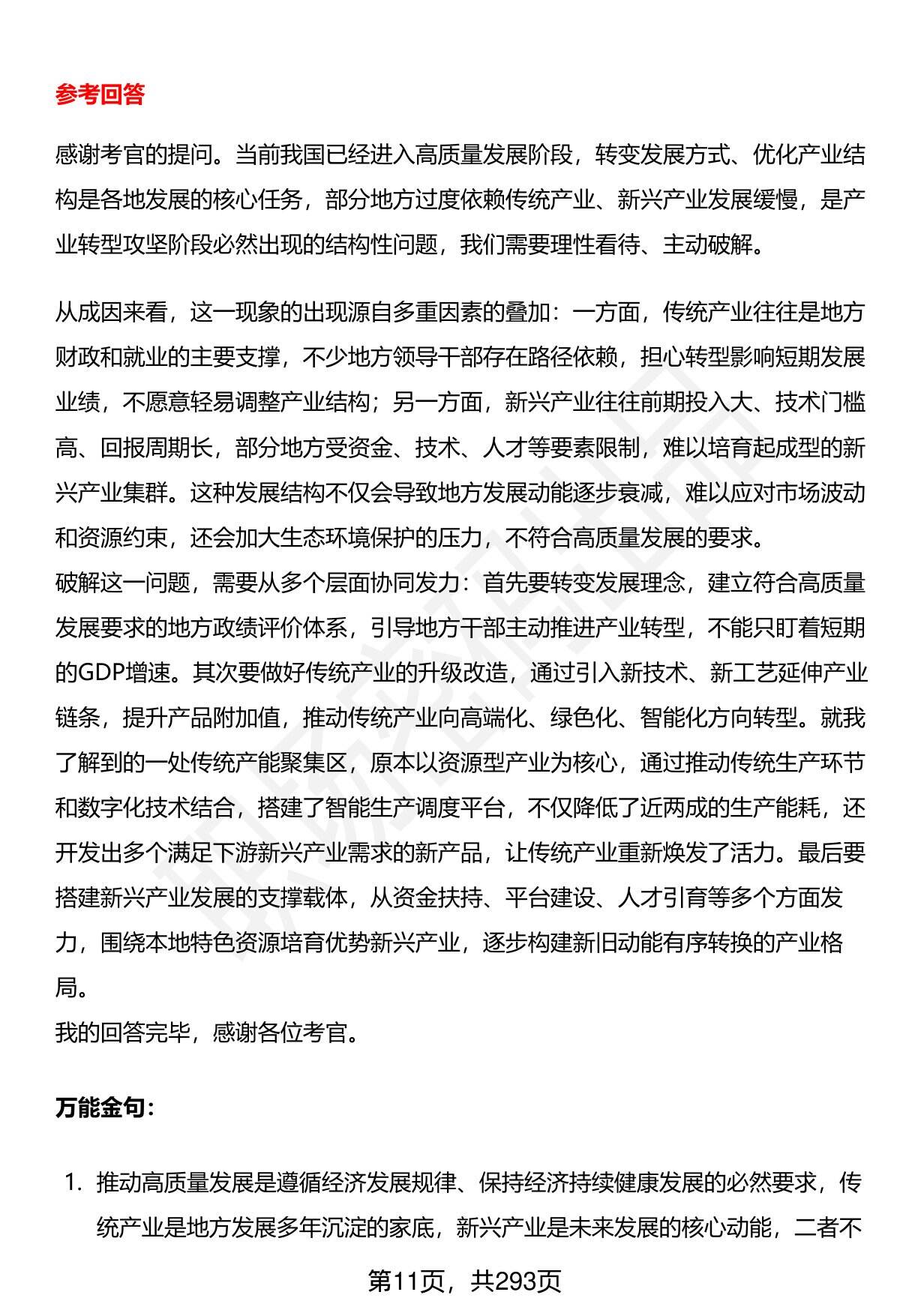 参考回答

感谢考官的提问。当前我国已经进入高质量发展阶段，转变发展方式、优化产业结构是各地发展的核心任务，部分地方过度依赖传统产业、新兴产业发展缓慢，是产业转型攻坚阶段必然出现的结构性问题，我们需要理性看待、主动破解。

从成因来看，这一现象的出现源自多重因素的叠加：一方面，传统产业往往是地方财政和就业的主要支撑，不少地方领导干部存在路径依赖，担心转型影响短期发展业绩，不愿意轻易调整产业结构；另一方面，新兴产业往往前期投入大、技术门槛高、回报周期长，部分地方受资金、技术、人才等要素限制，难以培育起成型的新兴产业集群。这种发展结构不仅会导致地方发展动能逐步衰减，难以应对市场波动和资源约束，还会加大生态环境保护的压力，不符合高质量发展的要求。
破解这一问题，需要从多个层面协同发力：首先要转变发展理念，建立符合高质量发展要求的地方政绩评价体系，引导地方干部主动推进产业转型，不能只盯着短期的GDP增速。其次要做好传统产业的升级改造，通过引入新技术、新工艺延伸产业链条，提升产品附加值，推动传统产业向高端化、绿色化、智能化方向转型。就我了解到的一处传统产能聚集区，原本以资源型产业为核心，通过推动传统生产环节和数字化技术结合，搭建了智能生产调度平台，不仅降低了近两成的生产能耗，还开发出多个满足下游新兴产业需求的新产品，让传统产业重新焕发了活力。最后要搭建新兴产业发展的支撑载体，从资金扶持、平台建设、人才引育等多个方面发力，围绕本地特色资源培育优势新兴产业，逐步构建新旧动能有序转换的产业格局。
我的回答完毕，感谢各位考官。

万能金句：

1. 推动高质量发展是遵循经济发展规律、保持经济持续健康发展的必然要求，传统产业是地方发展多年沉淀的家底，新兴产业是未来发展的核心动能，二者不

第11页，共293页